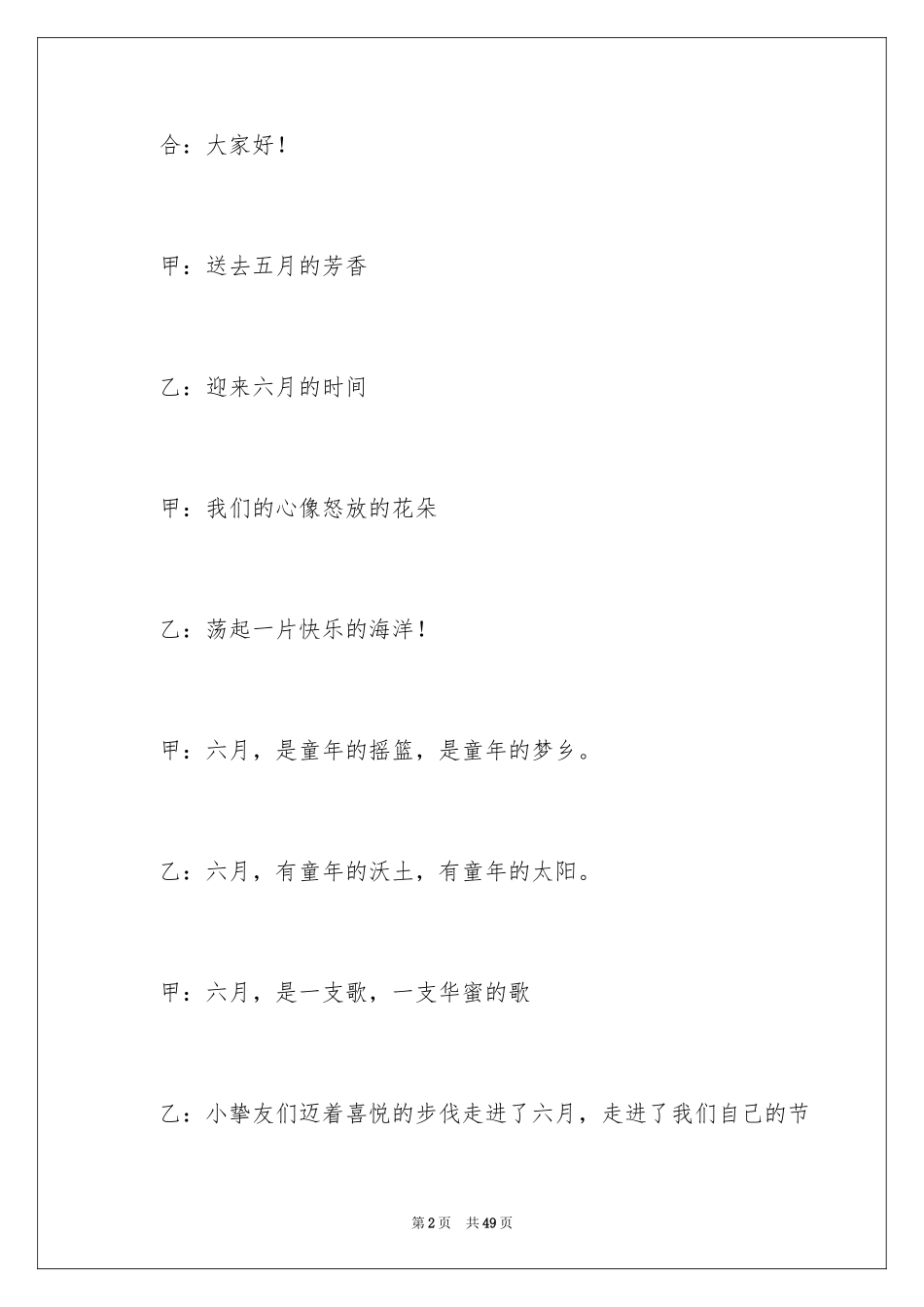 合：大家好！

甲：送去五月的芳香

乙：迎来六月的时间

甲：我们的心像怒放的花朵

乙：荡起一片快乐的海洋！

甲：六月，是童年的摇篮，是童年的梦乡。

乙：六月，有童年的沃土，有童年的太阳。

甲：六月，是一支歌，一支华蜜的歌

乙：小挚友们迈着喜悦的步伐走进了六月，走进了我们自己的节

第2页　共49页